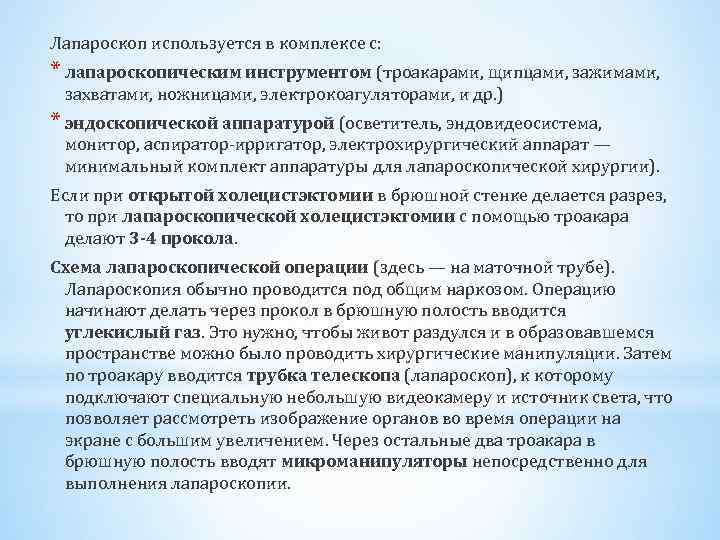 Лапароскоп используется в комплексе с:

* лапароскопическим инструментом (троакарами, щипцами, зажимами, захватами, ножницами, электрокоагуляторами, и др.)

* эндоскопической аппаратурой (осветитель, эндовидеосистема, монитор, аспиратор-ирригатор, электрохирургический аппарат — минимальный комплект аппаратуры для лапароскопической хирургии).

Если при открытой холецистэктомии в брюшной стенке делается разрез, то при лапароскопической холецистэктомии с помощью троакара делают 3-4 прокола.

Схема лапароскопической операции (здесь — на маточной трубе). Лапароскопия обычно проводится под общим наркозом. Операцию начинают делать через прокол в брюшную полость вводится углекислый газ. Это нужно, чтобы живот раздулся и в образовавшемся пространстве можно было проводить хирургические манипуляции. Затем по троакару вводится трубка телескопа (лапароскоп), к которому подключают специальную небольшую видеокамеру и источник света, что позволяет рассмотреть изображение органов во время операции на экране с большим увеличением. Через остальные два троакара в брюшную полость вводят микроманипуляторы непосредственно для выполнения лапароскопии.